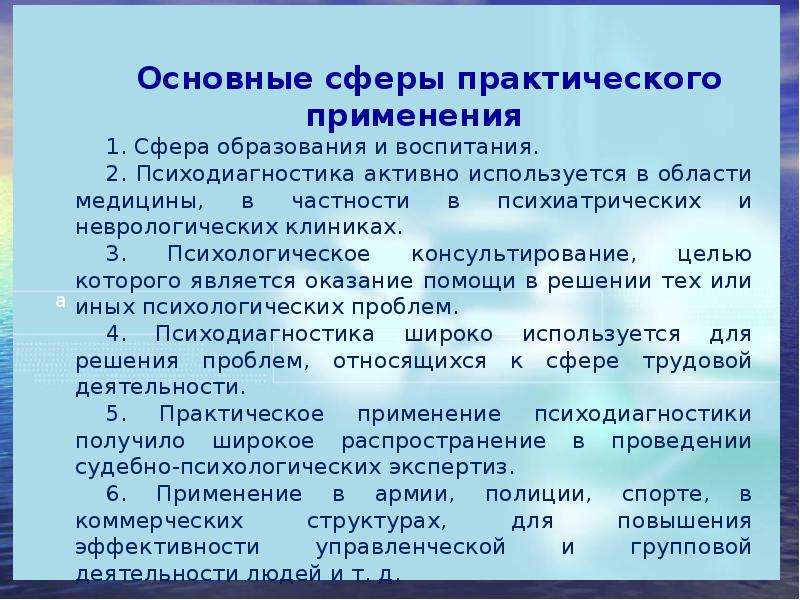 Основные сферы практического применения

1. Сфера образования и воспитания.

2. Психодиагностика активно используется в области медицины, в частности в психиатрических и неврологических клиниках.

3. Психологическое консультирование, целью которого является оказание помощи в решении тех или иных психологических проблем.

а

4. Психодиагностика широко используется для решения проблем, относящихся к сфере трудовой деятельности.

5. Практическое применение психодиагностики получило широкое распространение в проведении судебно-психологических экспертиз.

6. Применение в армии, полиции, спорте, в коммерческих структурах, для повышения эффективности управленческой и групповой деятельности людей и т. д.